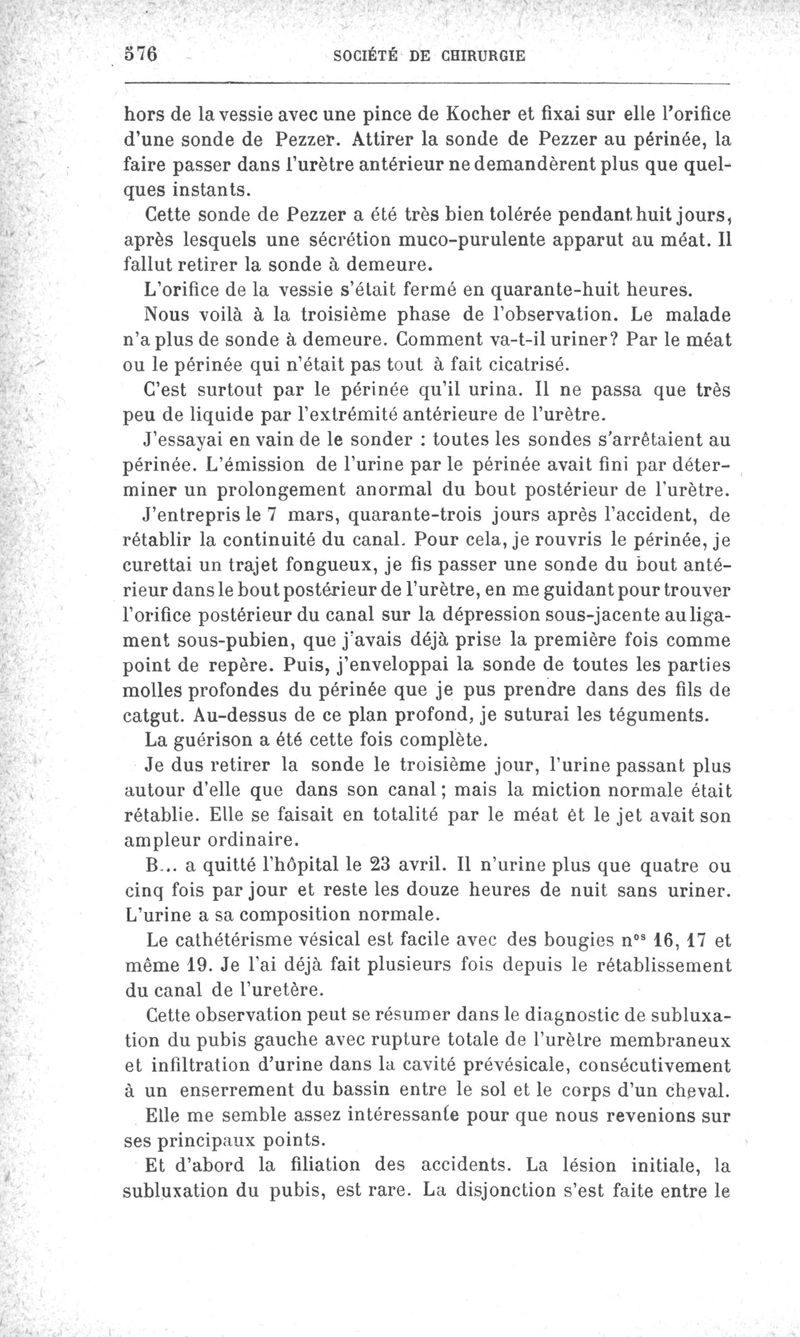 576 SOCIÉTÉ DE CHIRURGIE

hors de la vessie avec une pince de Kocher et fixai sur elle l'orifice d'une sonde de Pezzer. Attirer la sonde de Pezzer au périnée, la faire passer dans l'urètre antérieur ne demandèrent plus que quelques instants.

Cette sonde de Pezzer a été très bien tolérée pendant huit jours, après lesquels une sécrétion muco-purulente apparut au méat. Il fallut retirer la sonde à demeure.

L'orifice de la vessie s'était fermé en quarante-huit heures.

Nous voilà à la troisième phase de l'observation. Le malade n'a plus de sonde à demeure. Comment va-t-il uriner? Par le méat ou le périnée qui n'était pas tout à fait cicatrisé.

C'est surtout par le périnée qu'il urina. Il ne passa que très peu de liquide par l'extrémité antérieure de l'urètre.

J'essayai en vain de le sonder : toutes les sondes s'arrêtaient au périnée. L'émission de l'urine par le périnée avait fini par déterminer un prolongement anormal du bout postérieur de l'urètre.

J'entrepris le 7 mars, quarante-trois jours après l'accident, de rétablir la continuité du canal. Pour cela, je rouvris le périnée, je curettai un trajet fongueux, je fis passer une sonde du bout antérieur dans le bout postérieur de l'urètre, en me guidant pour trouver l'orifice postérieur du canal sur la dépression sous-jacente au ligament sous-pubien, que j'avais déjà prise la première fois comme point de repère. Puis, j'enveloppai la sonde de toutes les parties molles profondes du périnée que je pus prendre dans des fils de catgut. Au-dessus de ce plan profond, je suturai les téguments.

La guérison a été cette fois complète.

Je dus retirer la sonde le troisième jour, l'urine passant plus autour d'elle que dans son canal; mais la miction normale était rétablie. Elle se faisait en totalité par le méat et le jet avait son ampleur ordinaire.

B... a quitté l'hôpital le 23 avril. Il n'urine plus que quatre ou cinq fois par jour et reste les douze heures de nuit sans uriner. L'urine a sa composition normale.

Le cathétérisme vésical est facile avec des bougies n$^{os}$ 16, 17 et même 19. Je l'ai déjà fait plusieurs fois depuis le rétablissement du canal de l'uretère.

Cette observation peut se résumer dans le diagnostic de subluxation du pubis gauche avec rupture totale de l'urètre membraneux et infiltration d'urine dans la cavité prévésicale, consécutivement à un enserrement du bassin entre le sol et le corps d'un cheval.

Elle me semble assez intéressante pour que nous revenions sur ses principaux points.

Et d'abord la filiation des accidents. La lésion initiale, la subluxation du pubis, est rare. La disjonction s'est faite entre le